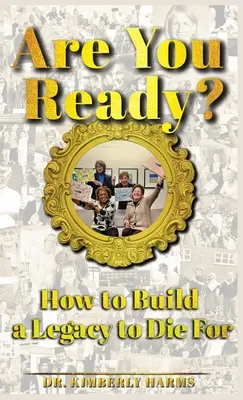 Are You Ready?

How to Build a Legacy to Die For

DR. KIMBERLY HARMS